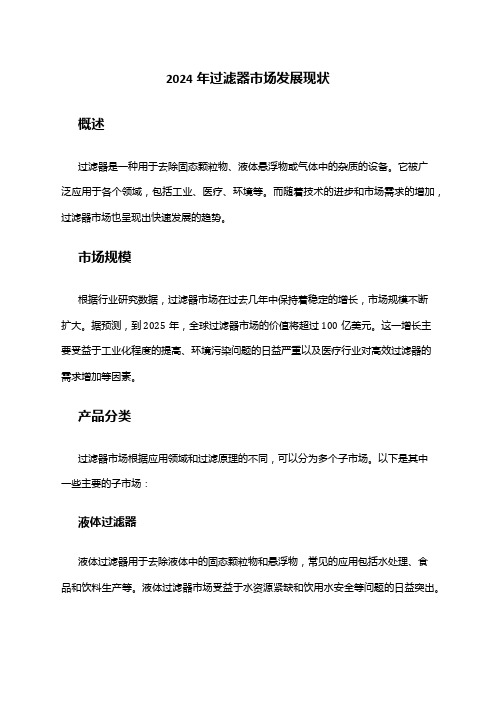 2024 年过滤器市场发展现状

概述

过滤器是一种用于去除固态颗粒物、液体悬浮物或气体中的杂质的设备。它被广泛应用于各个领域，包括工业、医疗、环境等。而随着技术的进步和市场需求的增加，过滤器市场也呈现出快速发展的趋势。

市场规模

根据行业研究数据，过滤器市场在过去几年中保持着稳定的增长，市场规模不断扩大。据预测，到 2025 年，全球过滤器市场的价值将超过 100 亿美元。这一增长主要受益于工业化程度的提高、环境污染问题的日益严重以及医疗行业对高效过滤器的需求增加等因素。

产品分类

过滤器市场根据应用领域和过滤原理的不同，可以分为多个子市场。以下是其中一些主要的子市场：

液体过滤器

液体过滤器用于去除液体中的固态颗粒物和悬浮物，常见的应用包括水处理、食品和饮料生产等。液体过滤器市场受益于水资源紧缺和饮用水安全等问题的日益突出。